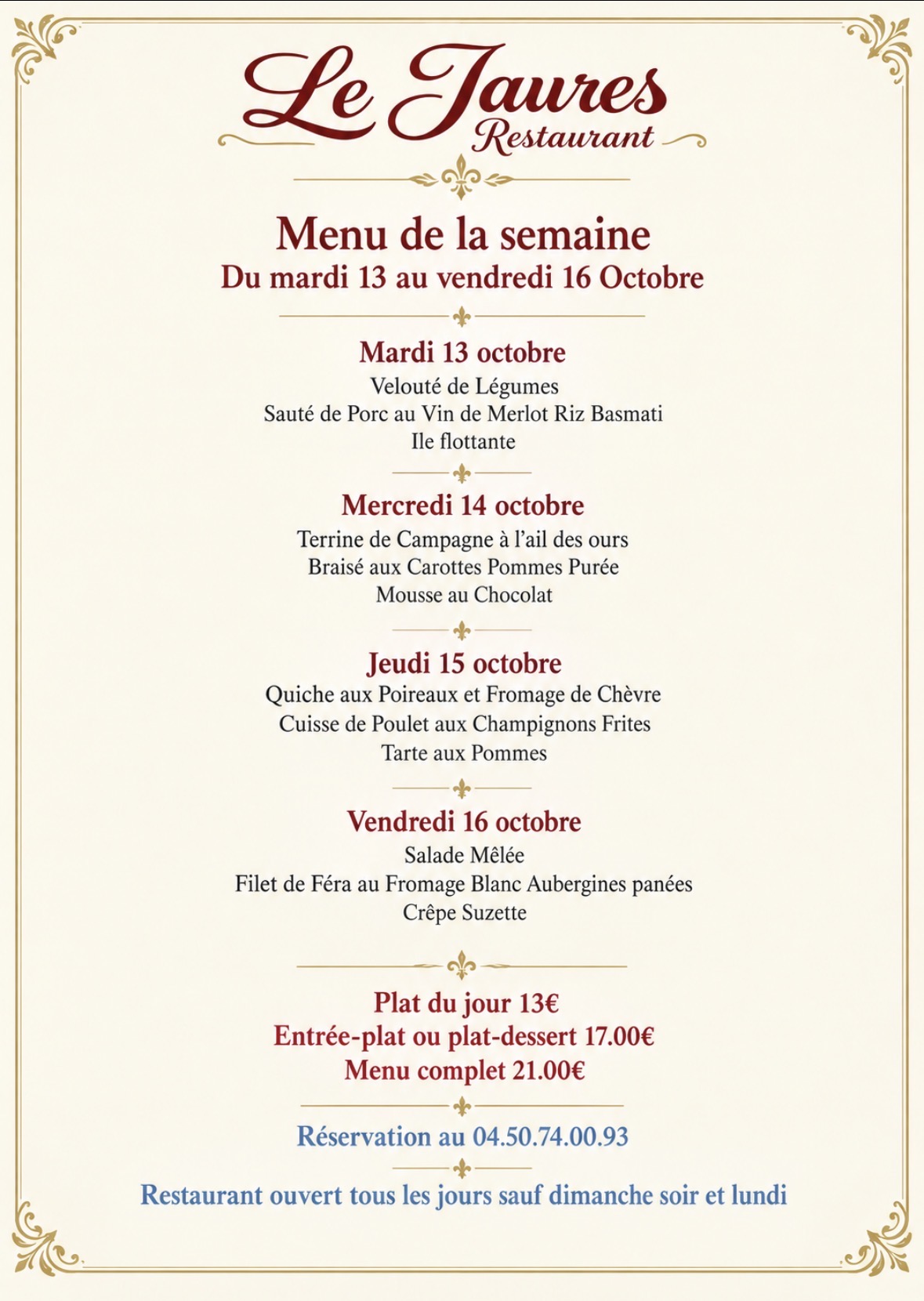 Le Jaures
Restaurant

Menu de la semaine
Du mardi 13 au vendredi 16 Octobre

Mardi 13 octobre
Velouté de Légumes
Sauté de Porc au Vin de Merlot Riz Basmati
Ile flottante

Mercredi 14 octobre
Terrine de Campagne à l'ail des ours
Braisé aux Carottes Pommes Purée
Mousse au Chocolat

Jeudi 15 octobre
Quiche aux Poireaux et Fromage de Chèvre
Cuisse de Poulet aux Champignons Frites
Tarte aux Pommes

Vendredi 16 octobre
Salade Mêlée
Filet de Féra au Fromage Blanc Aubergines panées
Crêpe Suzette

Plat du jour 13€
Entrée-plat ou plat-dessert 17.00€
Menu complet 21.00€

Réservation au 04.50.74.00.93

Restaurant ouvert tous les jours sauf dimanche soir et lundi